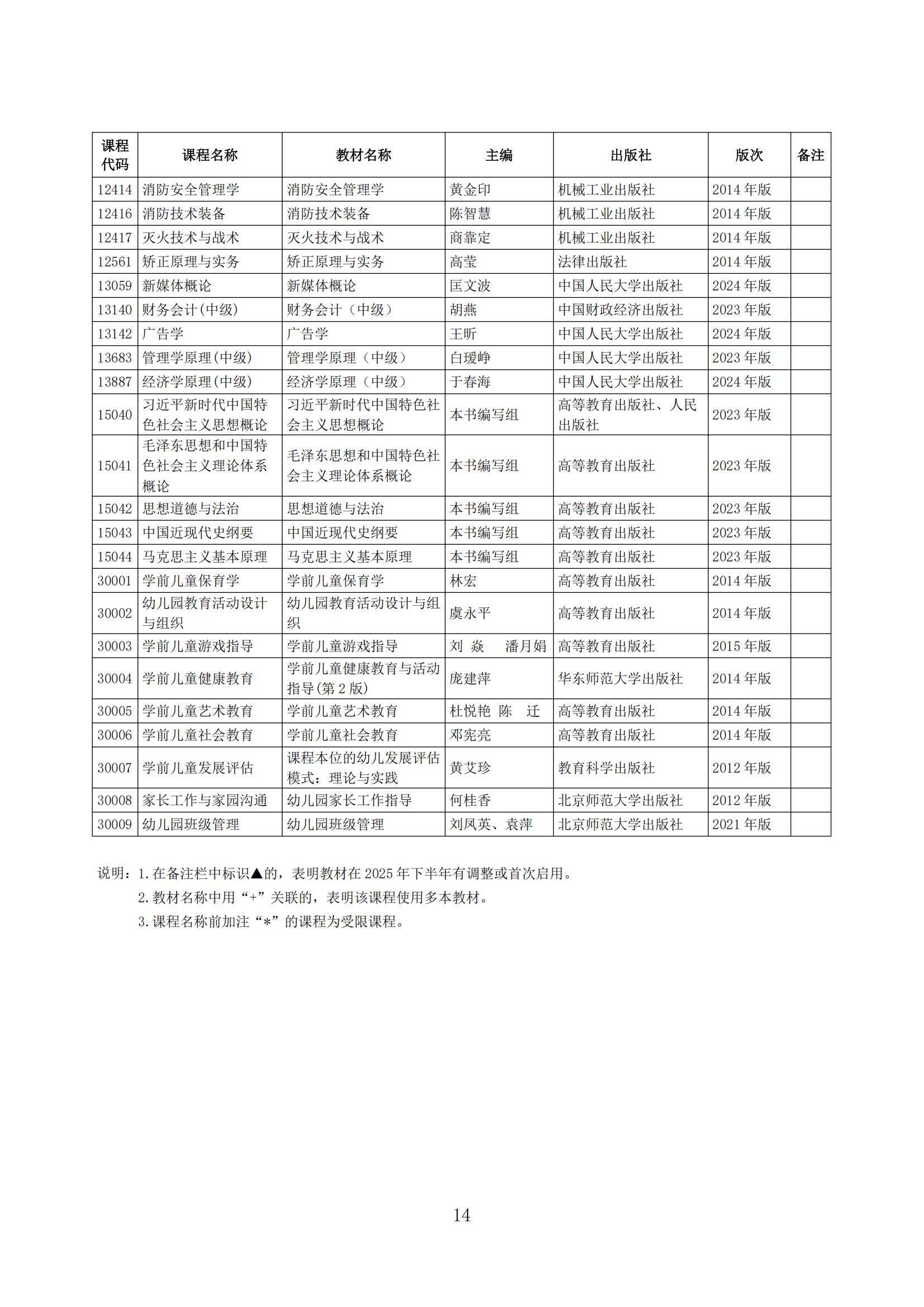 | 课程代码 | 课程名称 | 教材名称 | 主编 | 出版社 | 版次 | 备注 |
|---|---|---|---|---|---|---|
| 12414 | 消防安全管理学 | 消防安全管理学 | 黄金印 | 机械工业出版社 | 2014 年版 | |
| 12416 | 消防技术装备 | 消防技术装备 | 陈智慧 | 机械工业出版社 | 2014 年版 | |
| 12417 | 灭火技术与战术 | 灭火技术与战术 | 商靠定 | 机械工业出版社 | 2014 年版 | |
| 12561 | 矫正原理与实务 | 矫正原理与实务 | 高莹 | 法律出版社 | 2014 年版 | |
| 13059 | 新媒体概论 | 新媒体概论 | 匡文波 | 中国人民大学出版社 | 2024 年版 | |
| 13140 | 财务会计(中级) | 财务会计（中级） | 胡燕 | 中国财政经济出版社 | 2023 年版 | |
| 13142 | 广告学 | 广告学 | 王昕 | 中国人民大学出版社 | 2024 年版 | |
| 13683 | 管理学原理(中级) | 管理学原理（中级） | 白瑷峥 | 中国人民大学出版社 | 2023 年版 | |
| 13887 | 经济学原理(中级) | 经济学原理（中级） | 于春海 | 中国人民大学出版社 | 2024 年版 | |
| 15040 | 习近平新时代中国特色社会主义思想概论 | 习近平新时代中国特色社会主义思想概论 | 本书编写组 | 高等教育出版社、人民出版社 | 2023 年版 | |
| 15041 | 毛泽东思想和中国特色社会主义理论体系概论 | 毛泽东思想和中国特色社会主义理论体系概论 | 本书编写组 | 高等教育出版社 | 2023 年版 | |
| 15042 | 思想道德与法治 | 思想道德与法治 | 本书编写组 | 高等教育出版社 | 2023 年版 | |
| 15043 | 中国近现代史纲要 | 中国近现代史纲要 | 本书编写组 | 高等教育出版社 | 2023 年版 | |
| 15044 | 马克思主义基本原理 | 马克思主义基本原理 | 本书编写组 | 高等教育出版社 | 2023 年版 | |
| 30001 | 学前儿童保育学 | 学前儿童保育学 | 林宏 | 高等教育出版社 | 2014 年版 | |
| 30002 | 幼儿园教育活动设计与组织 | 幼儿园教育活动设计与组织 | 虞永平 | 高等教育出版社 | 2014 年版 | |
| 30003 | 学前儿童游戏指导 | 学前儿童游戏指导 | 刘 焱 潘月娟 | 高等教育出版社 | 2015 年版 | |
| 30004 | 学前儿童健康教育 | 学前儿童健康教育与活动指导(第 2 版) | 庞建萍 | 华东师范大学出版社 | 2014 年版 | |
| 30005 | 学前儿童艺术教育 | 学前儿童艺术教育 | 杜悦艳 陈 迁 | 高等教育出版社 | 2014 年版 | |
| 30006 | 学前儿童社会教育 | 学前儿童社会教育 | 邓宪亮 | 高等教育出版社 | 2014 年版 | |
| 30007 | 学前儿童发展评估 | 课程本位的幼儿发展评估模式：理论与实践 | 黄艾珍 | 教育科学出版社 | 2012 年版 | |
| 30008 | 家长工作与家园沟通 | 幼儿园家长工作指导 | 何桂香 | 北京师范大学出版社 | 2012 年版 | |
| 30009 | 幼儿园班级管理 | 幼儿园班级管理 | 刘凤英、袁萍 | 北京师范大学出版社 | 2021 年版 | |

说明：1.在备注栏中标识▲的，表明教材在 2025 年下半年有调整或首次启用。
2.教材名称中用“+”关联的，表明该课程使用多本教材。
3.课程名称前加注“*”的课程为受限课程。

14